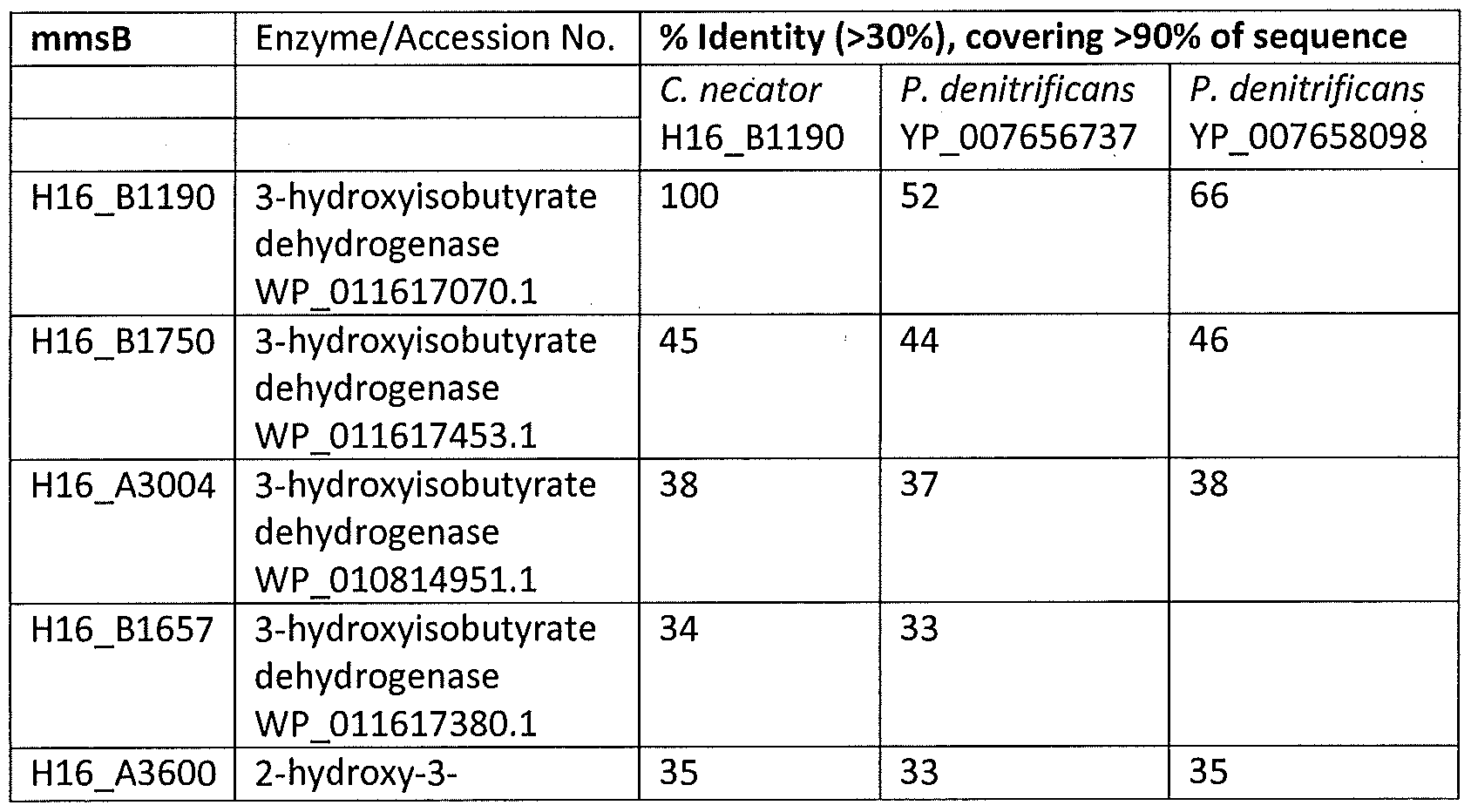 | mmsB | Enzyme/Accession No. | % Identity (>30%), covering >90% of sequence | | |
|---|---|---|---|---|
| | | C. necator H16_B1190 | P. denitrificans YP_007656737 | P. denitrificans YP_007658098 |
| H16_B1190 | 3-hydroxyisobutyrate dehydrogenase WP_011617070.1 | 100 | 52 | 66 |
| H16_B1750 | 3-hydroxyisobutyrate dehydrogenase WP_011617453.1 | 45 | 44 | 46 |
| H16_A3004 | 3-hydroxyisobutyrate dehydrogenase WP_010814951.1 | 38 | 37 | 38 |
| H16_B1657 | 3-hydroxyisobutyrate dehydrogenase WP_011617380.1 | 34 | 33 | |
| H16_A3600 | 2-hydroxy-3- | 35 | 33 | 35 |